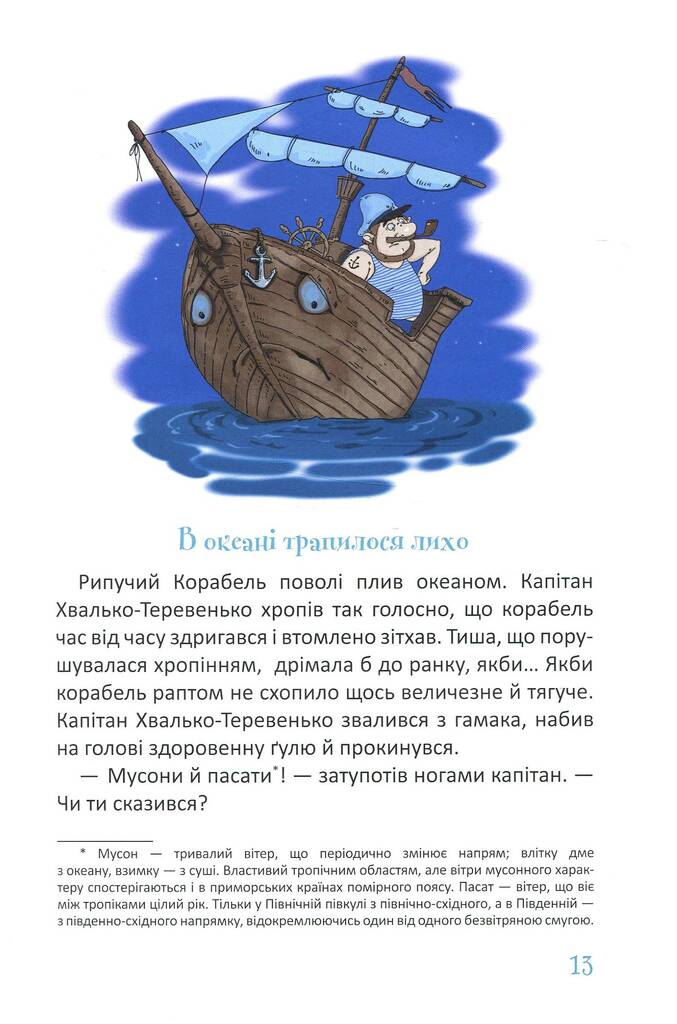 В океані трапилося лихо

Рипучий Корабель поволі плив океаном. Капітан Хвалько-Теревенько хропів так голосно, що корабель час від часу здригався і втомлено зітхав. Тиша, що порушувалася хропінням, дрімала б до ранку, якби… Якби корабель раптом не схопило щось величезне й тягуче. Капітан Хвалько-Теревенько звалився з гамака, набив на голові здоровенну ґулю й прокинувся.

— Мусони й пасати*! — затупотів ногами капітан. — Чи ти сказився?

* Мусон — тривалий вітер, що періодично змінює напрям; влітку дме з океану, взимку — з суші. Властивий тропічним областям, але вітри мусонного характеру спостерігаються і в приморських країнах помірного поясу. Пасат — вітер, що віє між тропіками цілий рік. Тільки у Північній півкулі з північно-східного, а в Південній — з південно-східного напрямку, відокремлюючись один від одного безвітряною смугою.

13